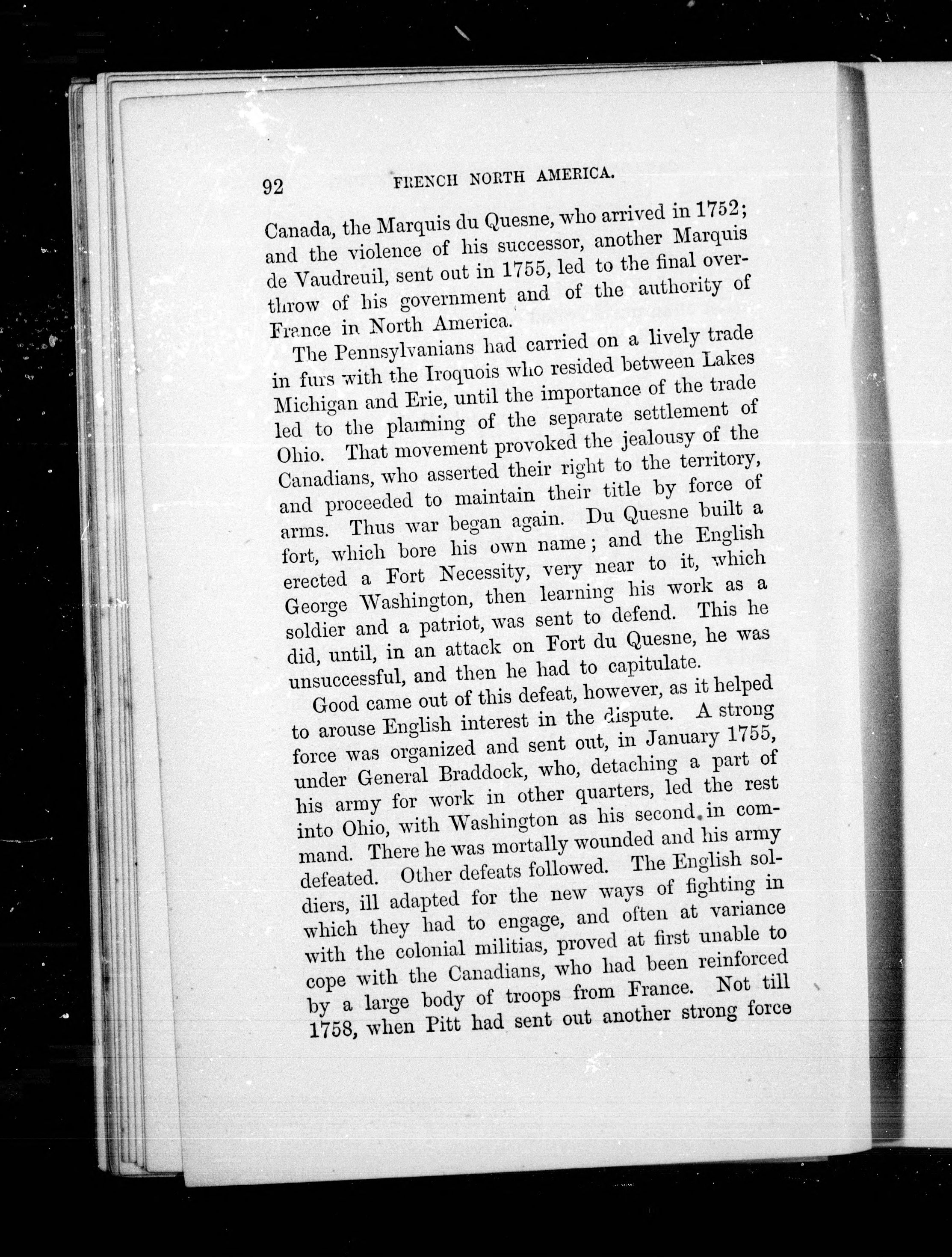 92 FRENCH NORTH AMERICA.

Canada, the Marquis du Quesne, who arrived in 1752; and the violence of his successor, another Marquis de Vaudreuil, sent out in 1755, led to the final overthrow of his government and of the authority of France in North America.

The Pennsylvanians had carried on a lively trade in furs with the Iroquois who resided between Lakes Michigan and Erie, until the importance of the trade led to the planning of the separate settlement of Ohio. That movement provoked the jealousy of the Canadians, who asserted their right to the territory, and proceeded to maintain their title by force of arms. Thus war began again. Du Quesne built a fort, which bore his own name; and the English erected a Fort Necessity, very near to it, which George Washington, then learning his work as a soldier and a patriot, was sent to defend. This he did, until, in an attack on Fort du Quesne, he was unsuccessful, and then he had to capitulate.

Good came out of this defeat, however, as it helped to arouse English interest in the dispute. A strong force was organized and sent out, in January 1755, under General Braddock, who, detaching a part of his army for work in other quarters, led the rest into Ohio, with Washington as his second in command. There he was mortally wounded and his army defeated. Other defeats followed. The English soldiers, ill adapted for the new ways of fighting in which they had to engage, and often at variance with the colonial militias, proved at first unable to cope with the Canadians, who had been reinforced by a large body of troops from France. Not till 1758, when Pitt had sent out another strong force